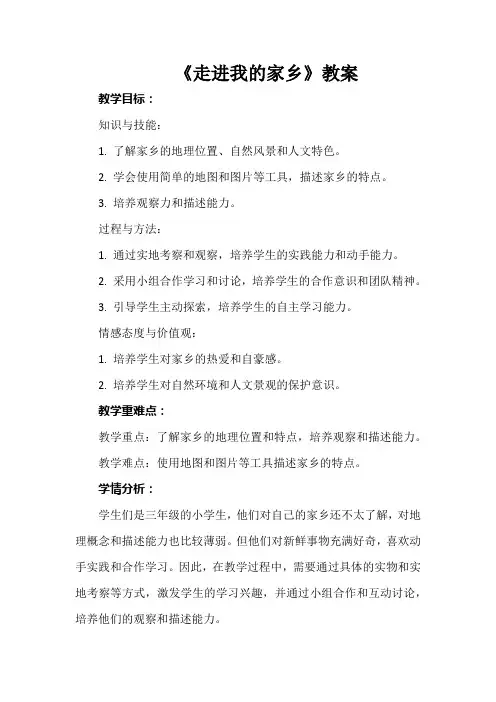 《走进我的家乡》教案

教学目标：

知识与技能：

1. 了解家乡的地理位置、自然风景和人文特色。

2. 学会使用简单的地图和图片等工具，描述家乡的特点。

3. 培养观察力和描述能力。

过程与方法：

1. 通过实地考察和观察，培养学生的实践能力和动手能力。

2. 采用小组合作学习和讨论，培养学生的合作意识和团队精神。

3. 引导学生主动探索，培养学生的自主学习能力。

情感态度与价值观：

1. 培养学生对家乡的热爱和自豪感。

2. 培养学生对自然环境和人文景观的保护意识。

教学重难点：

教学重点：了解家乡的地理位置和特点，培养观察和描述能力。

教学难点：使用地图和图片等工具描述家乡的特点。

学情分析：

学生们是三年级的小学生，他们对自己的家乡还不太了解，对地理概念和描述能力也比较薄弱。但他们对新鲜事物充满好奇，喜欢动手实践和合作学习。因此，在教学过程中，需要通过具体的实物和实地考察等方式，激发学生的学习兴趣，并通过小组合作和互动讨论，培养他们的观察和描述能力。